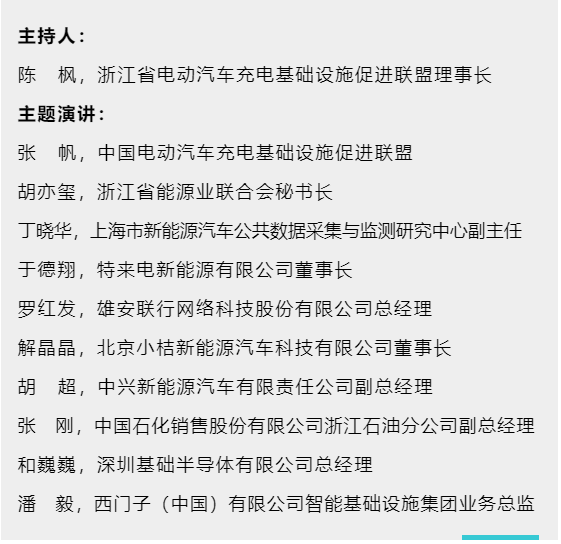 主持人：

陈　枫，浙江省电动汽车充电基础设施促进联盟理事长

主题演讲：

张　帆，中国电动汽车充电基础设施促进联盟

胡亦玺，浙江省能源业联合会秘书长

丁晓华，上海市新能源汽车公共数据采集与监测研究中心副主任

于德翔，特来电新能源有限公司董事长

罗红发，雄安联行网络科技股份有限公司总经理

解晶晶，北京小桔新能源汽车科技有限公司董事长

胡　超，中兴新能源汽车有限责任公司副总经理

张　刚，中国石化销售股份有限公司浙江石油分公司副总经理

和巍巍，深圳基础半导体有限公司总经理

潘　毅，西门子（中国）有限公司智能基础设施集团业务总监